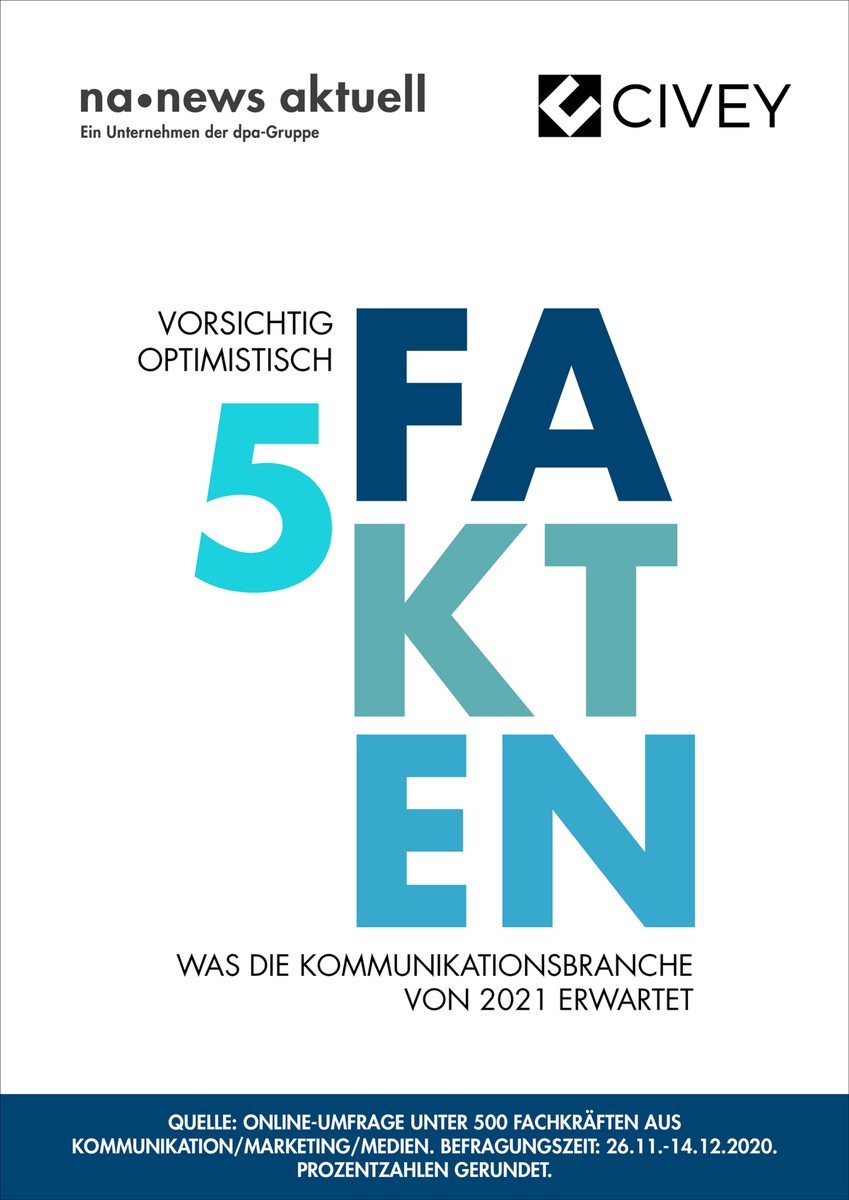 na•news aktuell
Ein Unternehmen der dpa-Gruppe

CIVEY

VORSICHTIG OPTIMISTISCH

5 FAKTEN

WAS DIE KOMMUNIKATIONSBRANCHE VON 2021 ERWARTET

QUELLE: ONLINE-UMFRAGE UNTER 500 FACHKRÄFTEN AUS KOMMUNIKATION/MARKETING/MEDIEN. BEFRAGUNGSZEIT: 26.11.-14.12.2020. PROZENTZAHLEN GERUNDET.